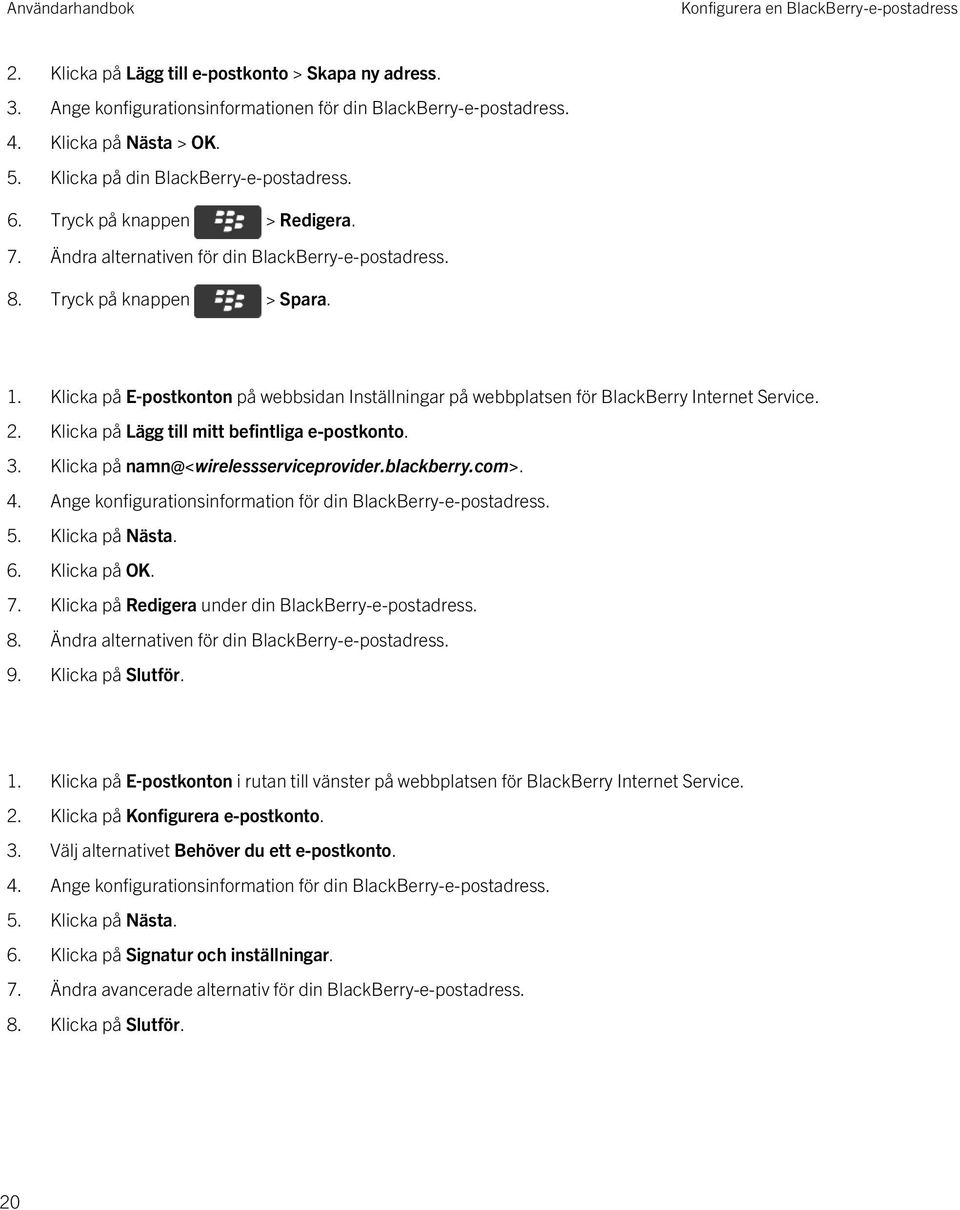 Användarhandbok

Konfigurera en BlackBerry-e-postadress

2. Klicka på Lägg till e-postkonto > Skapa ny adress.
3. Ange konfigurationsinformationen för din BlackBerry-e-postadress.
4. Klicka på Nästa > OK.
5. Klicka på din BlackBerry-e-postadress.
6. Tryck på knappen > Redigera.
7. Ändra alternativen för din BlackBerry-e-postadress.
8. Tryck på knappen > Spara.

1. Klicka på E-postkonton på webbsidan Inställningar på webbplatsen för BlackBerry Internet Service.
2. Klicka på Lägg till mitt befintliga e-postkonto.
3. Klicka på namn@<wirelessserviceprovider.blackberry.com>.
4. Ange konfigurationsinformation för din BlackBerry-e-postadress.
5. Klicka på Nästa.
6. Klicka på OK.
7. Klicka på Redigera under din BlackBerry-e-postadress.
8. Ändra alternativen för din BlackBerry-e-postadress.
9. Klicka på Slutför.

1. Klicka på E-postkonton i rutan till vänster på webbplatsen för BlackBerry Internet Service.
2. Klicka på Konfigurera e-postkonto.
3. Välj alternativet Behöver du ett e-postkonto.
4. Ange konfigurationsinformation för din BlackBerry-e-postadress.
5. Klicka på Nästa.
6. Klicka på Signatur och inställningar.
7. Ändra avancerade alternativ för din BlackBerry-e-postadress.
8. Klicka på Slutför.

20